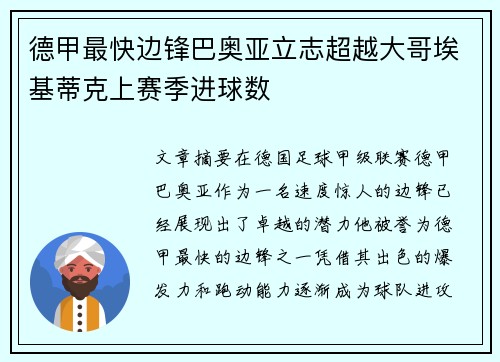 德甲最快边锋巴奥亚立志超越大哥埃基蒂克上赛季进球数

文章摘要在德国足球甲级联赛德甲巴奥亚作为一名速度惊人的边锋已经展现出了卓越的潜力他被誉为德甲最快的边锋之一凭借其出色的爆发力和跑动能力逐渐成为球队进攻